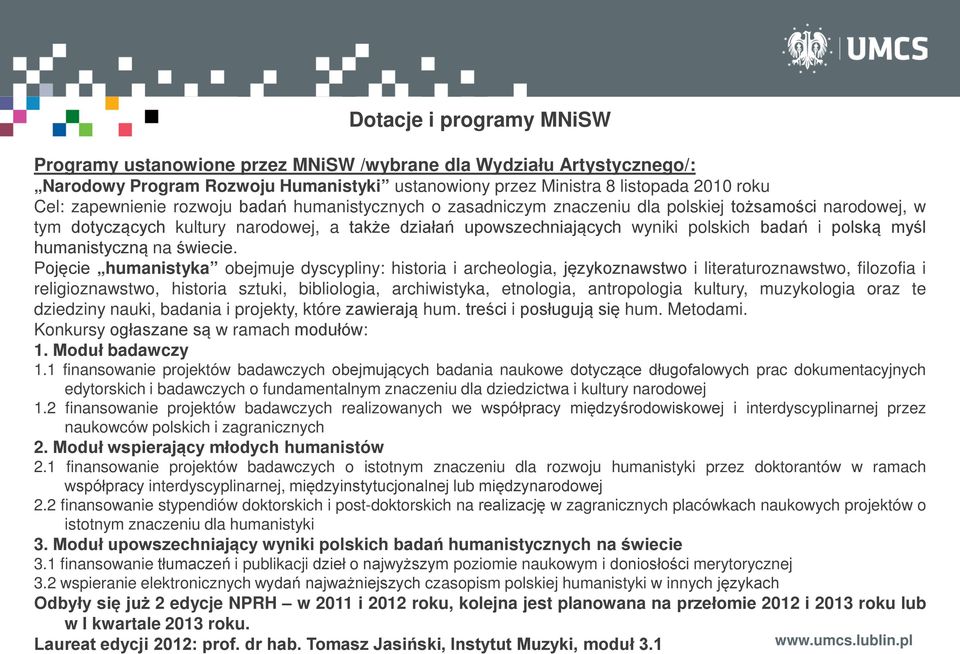 UMCS

Dotacje i programy MNiSW

Programy ustanowione przez MNiSW /wybrane dla Wydziału Artystycznego/:
„Narodowy Program Rozwoju Humanistyki” ustanowiony przez Ministra 8 listopada 2010 roku
Cel: zapewnienie rozwoju badań humanistycznych o zasadniczym znaczeniu dla polskiej tożsamości narodowej, w tym dotyczących kultury narodowej, a także działań upowszechniających wyniki polskich badań i polską myśl humanistyczną na świecie.
Pojęcie „humanistyka” obejmuje dyscypliny: historia i archeologia, językoznawstwo i literaturoznawstwo, filozofia i religioznawstwo, historia sztuki, bibliologia, archiwistyka, etnologia, antropologia kultury, muzykologia oraz te dziedziny nauki, badania i projekty, które zawierają hum. treści i posługują się hum. Metodami.
Konkursy ogłaszane są w ramach modułów:
1. Moduł badawczy
1.1 finansowanie projektów badawczych obejmujących badania naukowe dotyczące długofalowych prac dokumentacyjnych edytorskich i badawczych o fundamentalnym znaczeniu dla dziedzictwa i kultury narodowej
1.2 finansowanie projektów badawczych realizowanych we współpracy międzyśrodowiskowej i interdyscyplinarnej przez naukowców polskich i zagranicznych
2. Moduł wspierający młodych humanistów
2.1 finansowanie projektów badawczych o istotnym znaczeniu dla rozwoju humanistyki przez doktorantów w ramach współpracy interdyscyplinarnej, międzyinstytucjonalnej lub międzynarodowej
2.2 finansowanie stypendiów doktorskich i post-doktorskich na realizację w zagranicznych placówkach naukowych projektów o istotnym znaczeniu dla humanistyki
3. Moduł upowszechniający wyniki polskich badań humanistycznych na świecie
3.1 finansowanie tłumaczeń i publikacji dzieł o najwyższym poziomie naukowym i doniosłości merytorycznej
3.2 wspieranie elektronicznych wydań najważniejszych czasopism polskiej humanistyki w innych językach
Odbyły się już 2 edycje NPRH – w 2011 i 2012 roku, kolejna jest planowana na przełomie 2012 i 2013 roku lub w I kwartale 2013 roku.
Laureat edycji 2012: prof. dr hab. Tomasz Jasiński, Instytut Muzyki, moduł 3.1

www.umcs.lublin.pl